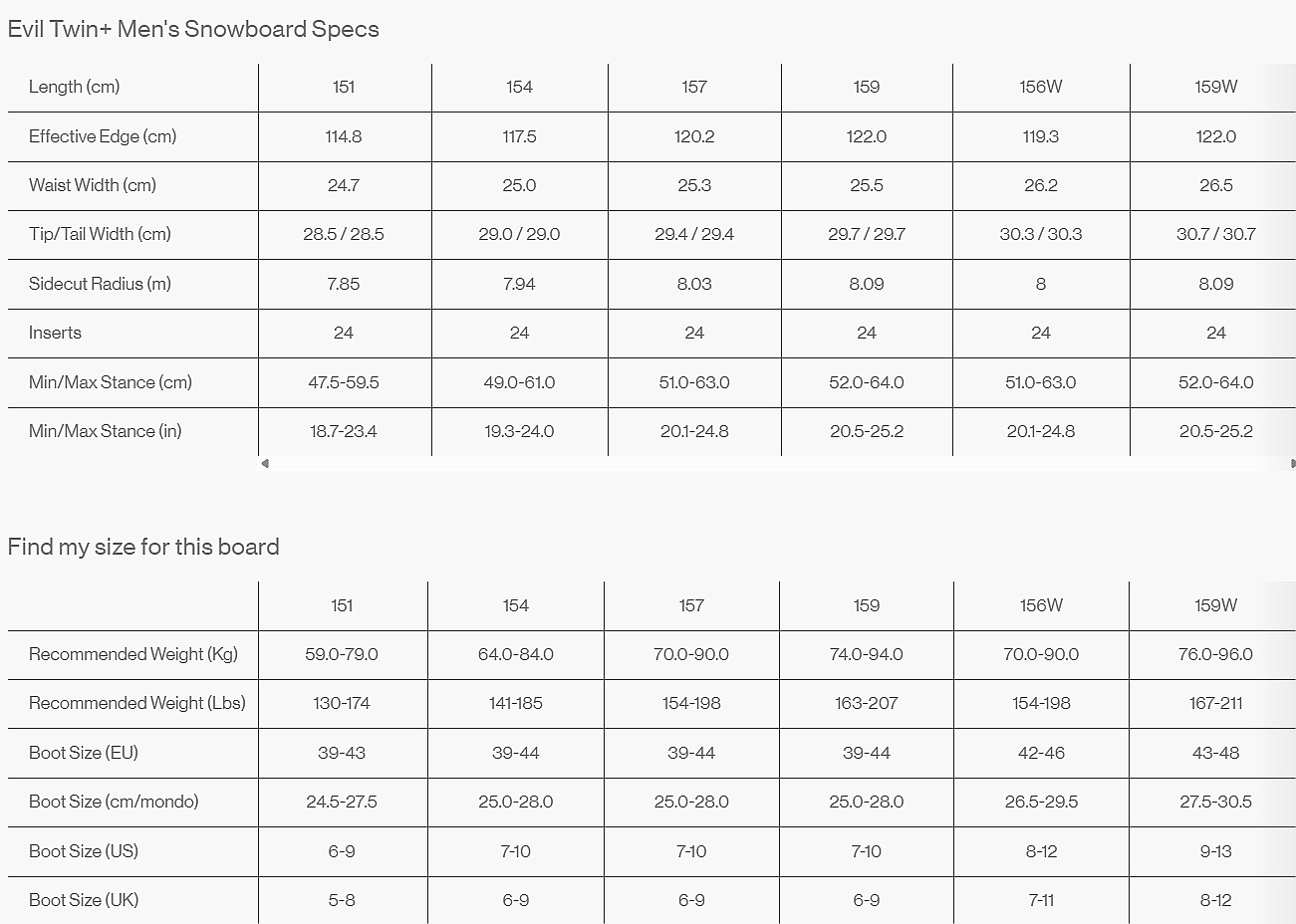 Evil Twin+ Men's Snowboard Specs

| Length (cm) | 151 | 154 | 157 | 159 | 156W | 159W |
|---|---|---|---|---|---|---|
| Effective Edge (cm) | 114.8 | 117.5 | 120.2 | 122.0 | 119.3 | 122.0 |
| Waist Width (cm) | 24.7 | 25.0 | 25.3 | 25.5 | 26.2 | 26.5 |
| Tip/Tail Width (cm) | 28.5 / 28.5 | 29.0 / 29.0 | 29.4 / 29.4 | 29.7 / 29.7 | 30.3 / 30.3 | 30.7 / 30.7 |
| Sidecut Radius (m) | 7.85 | 7.94 | 8.03 | 8.09 | 8 | 8.09 |
| Inserts | 24 | 24 | 24 | 24 | 24 | 24 |
| Min/Max Stance (cm) | 47.5-59.5 | 49.0-61.0 | 51.0-63.0 | 52.0-64.0 | 51.0-63.0 | 52.0-64.0 |
| Min/Max Stance (in) | 18.7-23.4 | 19.3-24.0 | 20.1-24.8 | 20.5-25.2 | 20.1-24.8 | 20.5-25.2 |

Find my size for this board

| | 151 | 154 | 157 | 159 | 156W | 159W |
|---|---|---|---|---|---|---|
| Recommended Weight (Kg) | 59.0-79.0 | 64.0-84.0 | 70.0-90.0 | 74.0-94.0 | 70.0-90.0 | 76.0-96.0 |
| Recommended Weight (Lbs) | 130-174 | 141-185 | 154-198 | 163-207 | 154-198 | 167-211 |
| Boot Size (EU) | 39-43 | 39-44 | 39-44 | 39-44 | 42-46 | 43-48 |
| Boot Size (cm/mondo) | 24.5-27.5 | 25.0-28.0 | 25.0-28.0 | 25.0-28.0 | 26.5-29.5 | 27.5-30.5 |
| Boot Size (US) | 6-9 | 7-10 | 7-10 | 7-10 | 8-12 | 9-13 |
| Boot Size (UK) | 5-8 | 6-9 | 6-9 | 6-9 | 7-11 | 8-12 |